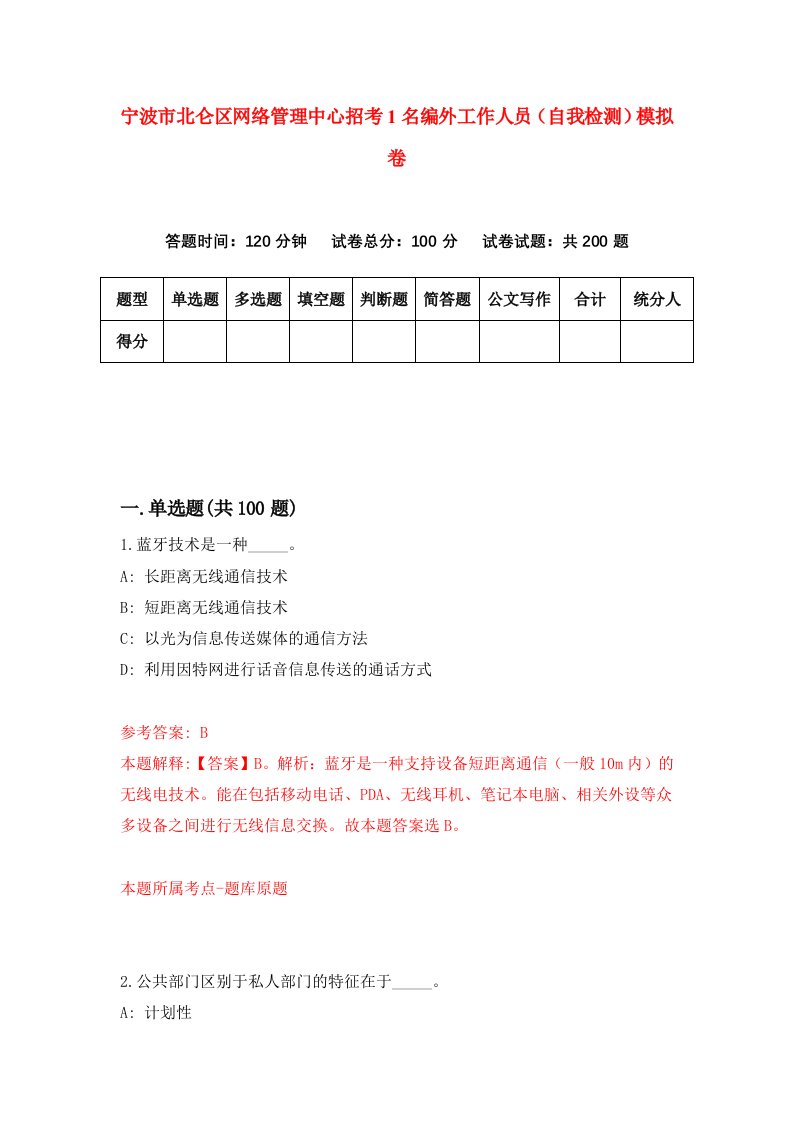 宁波市北仑区网络管理中心招考1名编外工作人员（自我检测）模拟卷

答题时间：120分钟　试卷总分：100分　试卷试题：共200题

| 题型 | 单选题 | 多选题 | 填空题 | 判断题 | 简答题 | 公文写作 | 合计 | 统分人 |
|---|---|---|---|---|---|---|---|---|
| 得分 | | | | | | | | |

一.单选题(共100题)

1.蓝牙技术是一种_____。

A: 长距离无线通信技术

B: 短距离无线通信技术

C: 以光为信息传送媒体的通信方法

D: 利用因特网进行话音信息传送的通话方式

参考答案: B

本题解释:【答案】B。解析：蓝牙是一种支持设备短距离通信（一般10m内）的无线电技术。能在包括移动电话、PDA、无线耳机、笔记本电脑、相关外设等众多设备之间进行无线信息交换。故本题答案选B。

本题所属考点-题库原题

2.公共部门区别于私人部门的特征在于_____。

A: 计划性